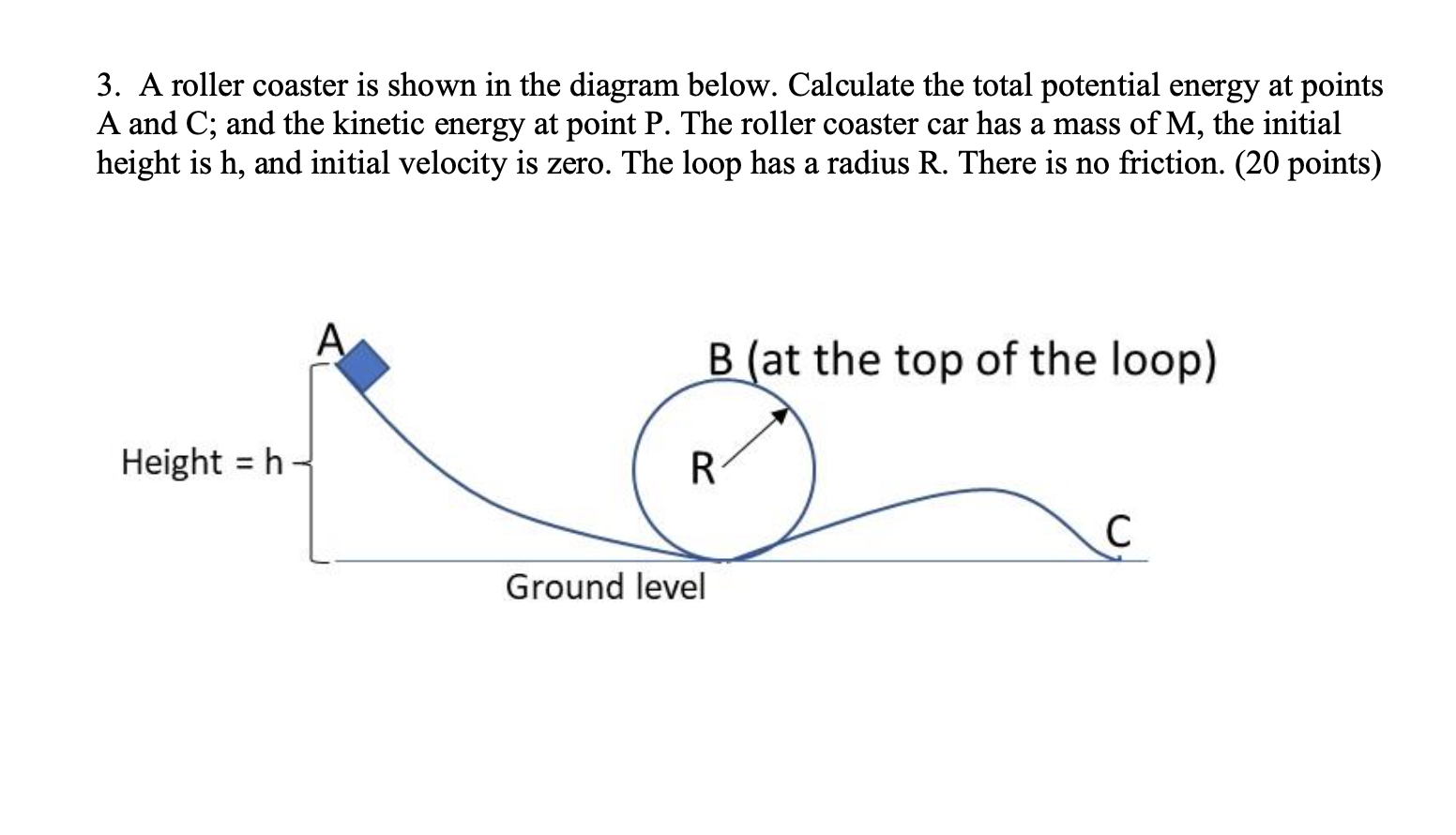 3. A roller coaster is shown in the diagram below. Calculate the total potential energy at points A and C; and the kinetic energy at point P. The roller coaster car has a mass of M, the initial height is h, and initial velocity is zero. The loop has a radius R. There is no friction. (20 points)

A

B (at the top of the loop)

Height = h

R

C

Ground level